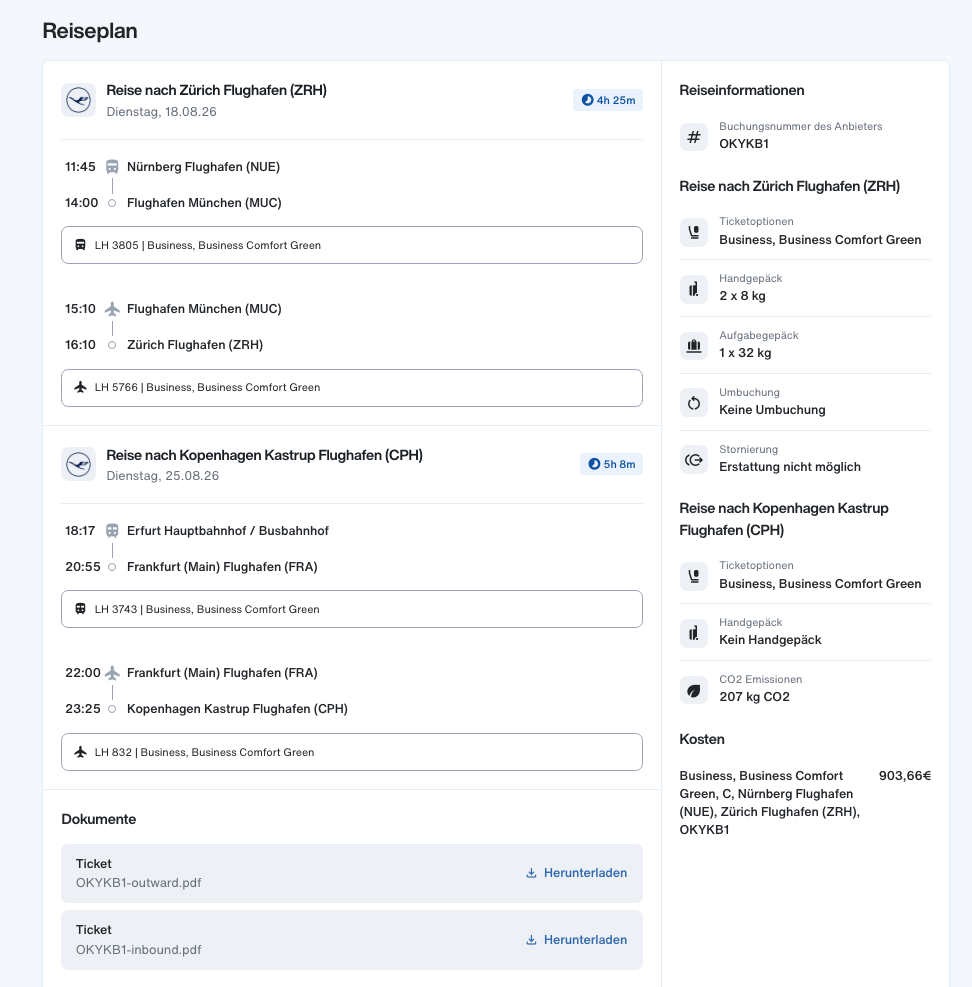 Reiseplan

Reise nach Zürich Flughafen (ZRH)
Dienstag, 18.08.26
4h 25m

11:45 Nürnberg Flughafen (NUE)
14:00 Flughafen München (MUC)

LH 3805 | Business, Business Comfort Green

15:10 Flughafen München (MUC)
16:10 Zürich Flughafen (ZRH)

LH 5766 | Business, Business Comfort Green

Reise nach Kopenhagen Kastrup Flughafen (CPH)
Dienstag, 25.08.26
5h 8m

18:17 Erfurt Hauptbahnhof / Busbahnhof
20:55 Frankfurt (Main) Flughafen (FRA)

LH 3743 | Business, Business Comfort Green

22:00 Frankfurt (Main) Flughafen (FRA)
23:25 Kopenhagen Kastrup Flughafen (CPH)

LH 832 | Business, Business Comfort Green

Dokumente

Ticket
OKYKB1-outward.pdf
Herunterladen

Ticket
OKYKB1-inbound.pdf
Herunterladen

Reiseinformationen

Buchungsnummer des Anbieters
OKYKB1

Reise nach Zürich Flughafen (ZRH)

Ticketoptionen
Business, Business Comfort Green

Handgepäck
2 x 8 kg

Aufgabegepäck
1 x 32 kg

Umbuchung
Keine Umbuchung

Stornierung
Erstattung nicht möglich

Reise nach Kopenhagen Kastrup Flughafen (CPH)

Ticketoptionen
Business, Business Comfort Green

Handgepäck
Kein Handgepäck

CO2 Emissionen
207 kg CO2

Kosten

Business, Business Comfort Green, C, Nürnberg Flughafen (NUE), Zürich Flughafen (ZRH), OKYKB1
903,66€